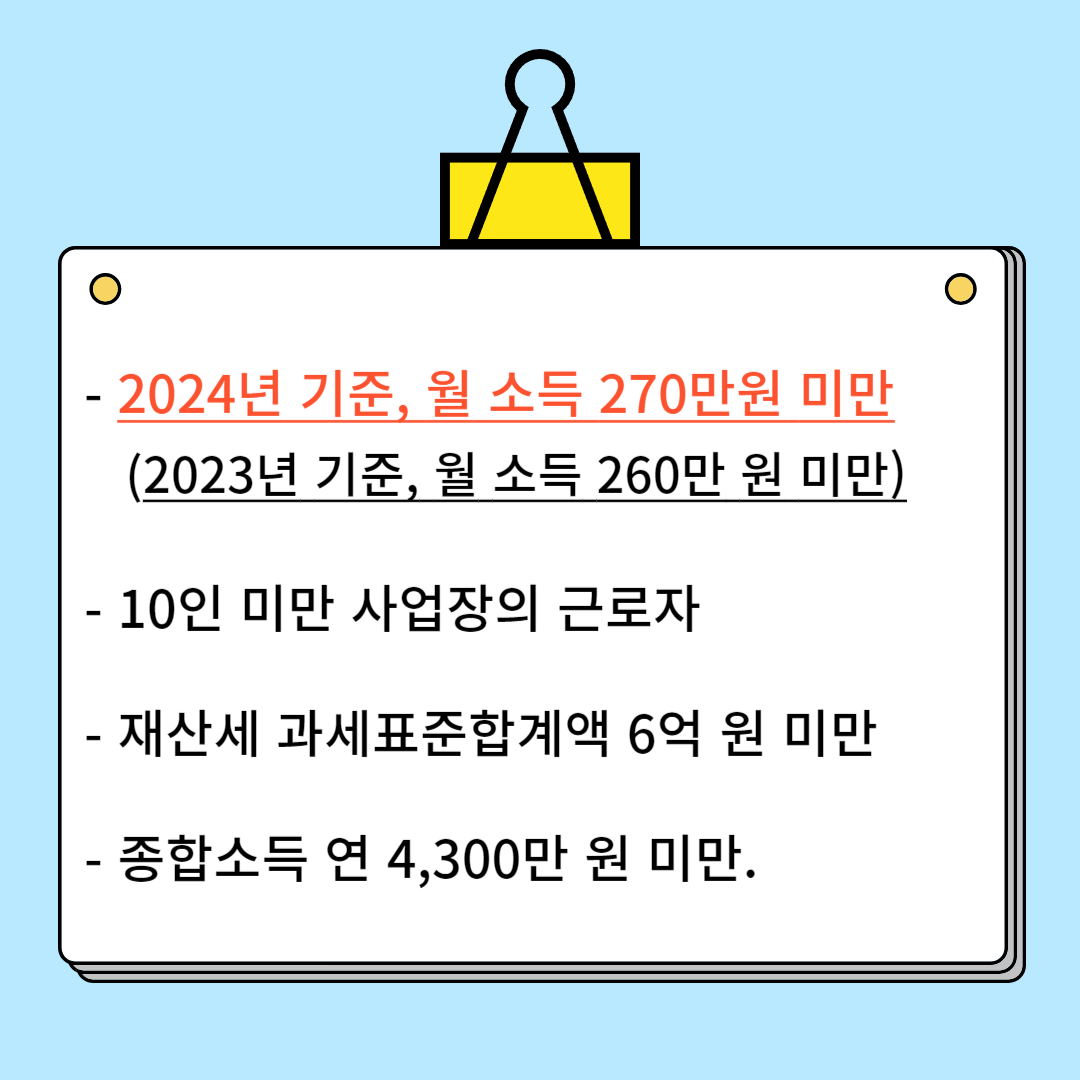 - 2024년 기준, 월 소득 270만원 미만
(2023년 기준, 월 소득 260만 원 미만)

- 10인 미만 사업장의 근로자

- 재산세 과세표준합계액 6억 원 미만

- 종합소득 연 4,300만 원 미만.